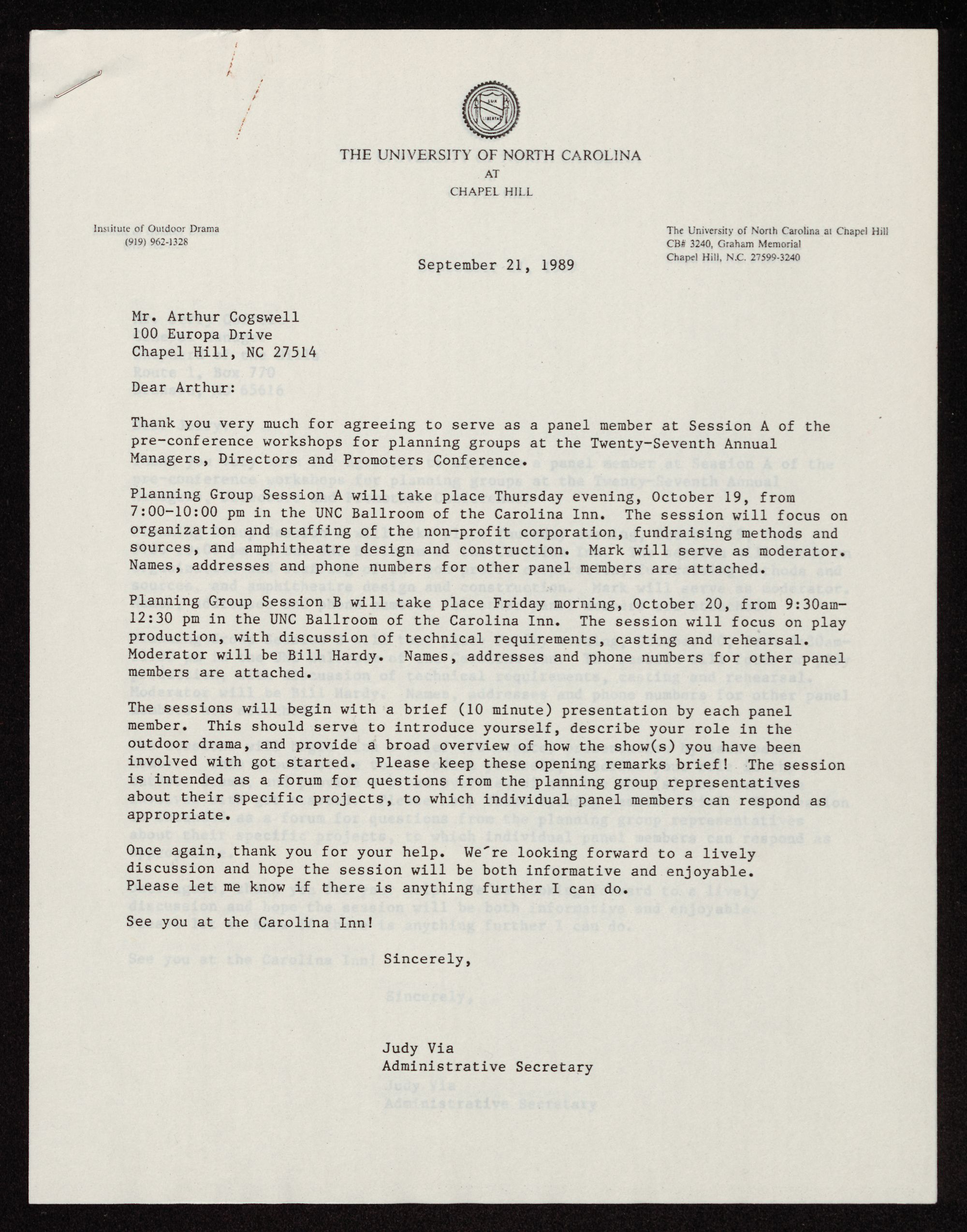 THE UNIVERSITY OF NORTH CAROLINA
AT
CHAPEL HILL

Institute of Outdoor Drama
(919) 962-1328

The University of North Carolina at Chapel Hill
CB# 3240, Graham Memorial
Chapel Hill, N.C. 27599-3240

September 21, 1989

Mr. Arthur Cogswell
100 Europa Drive
Chapel Hill, NC 27514

Dear Arthur:

Thank you very much for agreeing to serve as a panel member at Session A of the pre-conference workshops for planning groups at the Twenty-Seventh Annual Managers, Directors and Promoters Conference.

Planning Group Session A will take place Thursday evening, October 19, from 7:00-10:00 pm in the UNC Ballroom of the Carolina Inn. The session will focus on organization and staffing of the non-profit corporation, fundraising methods and sources, and amphitheatre design and construction. Mark will serve as moderator. Names, addresses and phone numbers for other panel members are attached.

Planning Group Session B will take place Friday morning, October 20, from 9:30am-12:30 pm in the UNC Ballroom of the Carolina Inn. The session will focus on play production, with discussion of technical requirements, casting and rehearsal. Moderator will be Bill Hardy. Names, addresses and phone numbers for other panel members are attached.

The sessions will begin with a brief (10 minute) presentation by each panel member. This should serve to introduce yourself, describe your role in the outdoor drama, and provide a broad overview of how the show(s) you have been involved with got started. Please keep these opening remarks brief! The session is intended as a forum for questions from the planning group representatives about their specific projects, to which individual panel members can respond as appropriate.

Once again, thank you for your help. We're looking forward to a lively discussion and hope the session will be both informative and enjoyable. Please let me know if there is anything further I can do.

See you at the Carolina Inn!

Sincerely,

Judy Via
Administrative Secretary